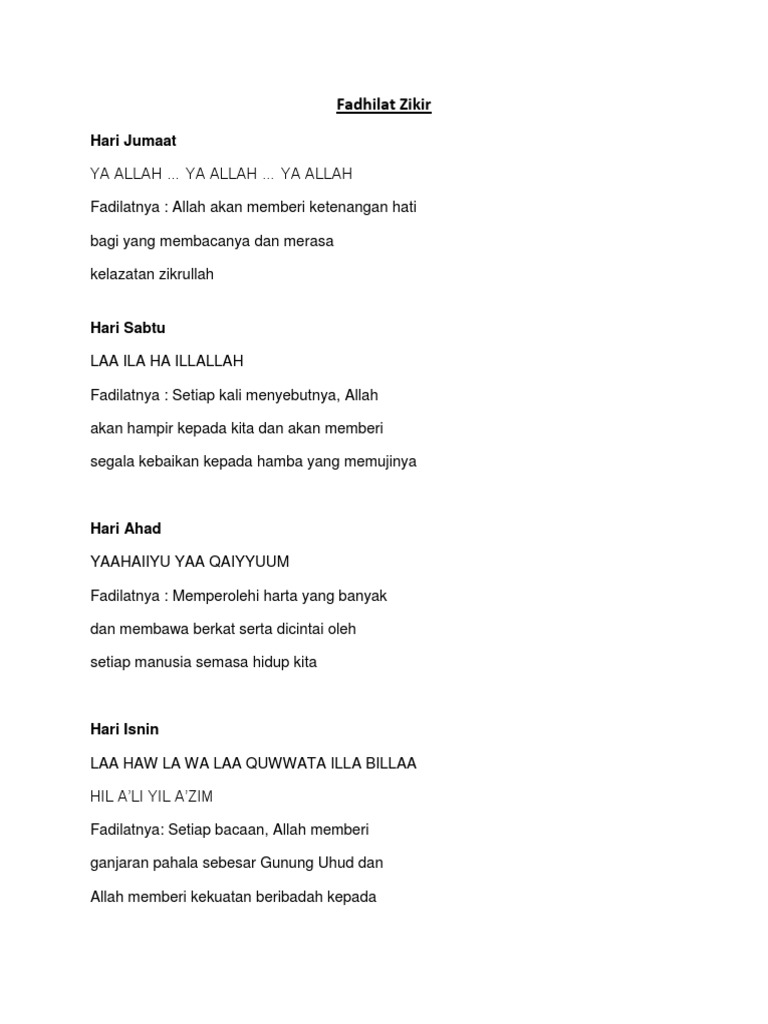 Fadhilat Zikir

Hari Jumaat

YA ALLAH ... YA ALLAH ... YA ALLAH

Fadilatnya : Allah akan memberi ketenangan hati bagi yang membacanya dan merasa kelazatan zikrullah

Hari Sabtu

LAA ILA HA ILLALLAH

Fadilatnya : Setiap kali menyebutnya, Allah akan hampir kepada kita dan akan memberi segala kebaikan kepada hamba yang memujinya

Hari Ahad

YAAHAIIYU YAA QAIYYUUM

Fadilatnya : Memperolehi harta yang banyak dan membawa berkat serta dicintai oleh setiap manusia semasa hidup kita

Hari Isnin

LAA HAW LA WA LAA QUWWATA ILLA BILLAA HIL A'LI YIL A'ZIM

Fadilatnya: Setiap bacaan, Allah memberi ganjaran pahala sebesar Gunung Uhud dan Allah memberi kekuatan beribadah kepada